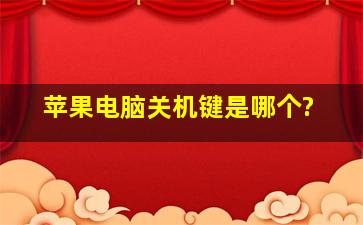 苹果电脑关机键是哪个?